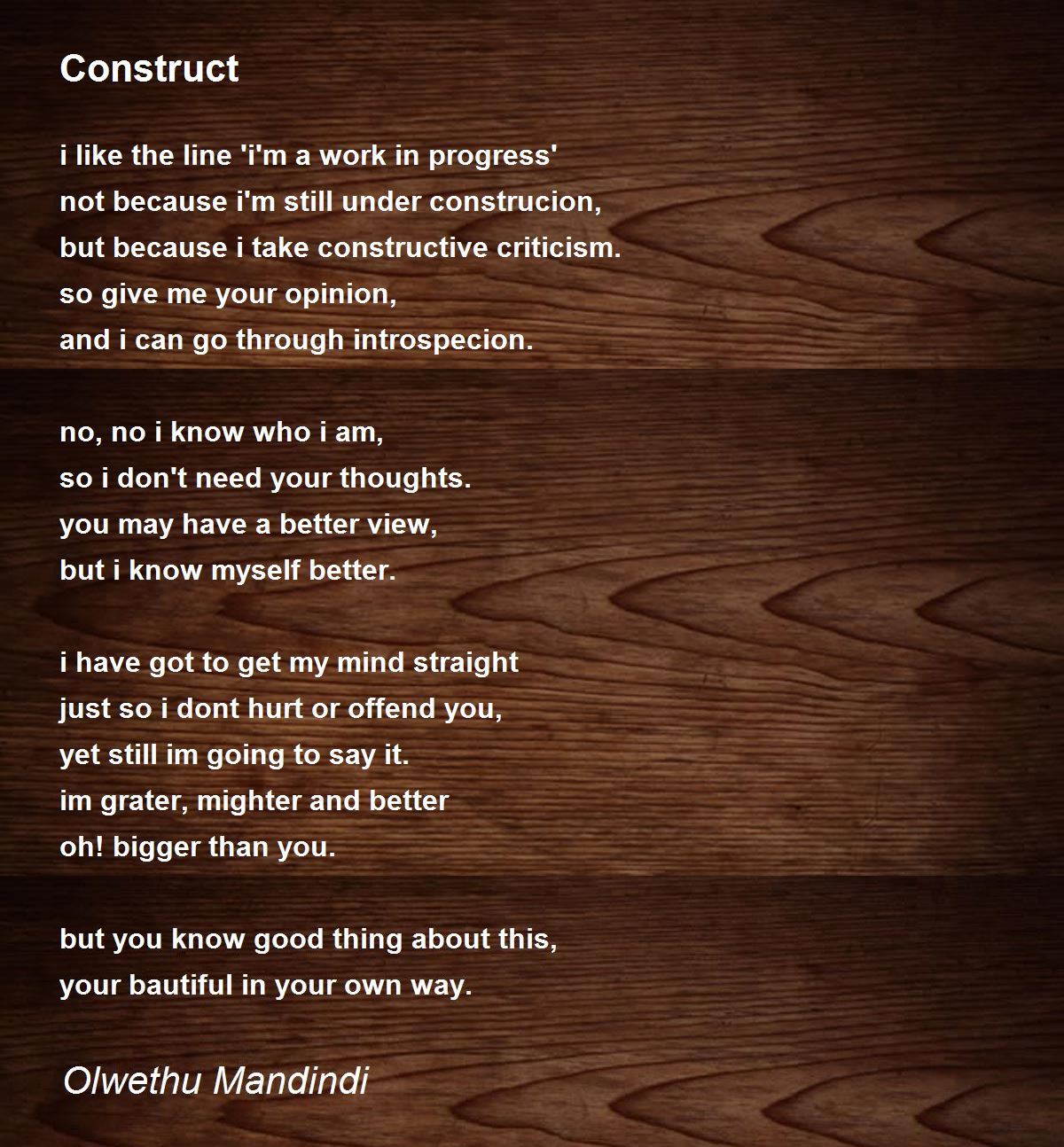 Construct

i like the line 'i'm a work in progress'
not because i'm still under construcion,
but because i take constructive criticism.
so give me your opinion,
and i can go through introspecion.

no, no i know who i am,
so i don't need your thoughts.
you may have a better view,
but i know myself better.

i have got to get my mind straight
just so i dont hurt or offend you,
yet still im going to say it.
im grater, mighter and better
oh! bigger than you.

but you know good thing about this,
your bautiful in your own way.

Olwethu Mandindi